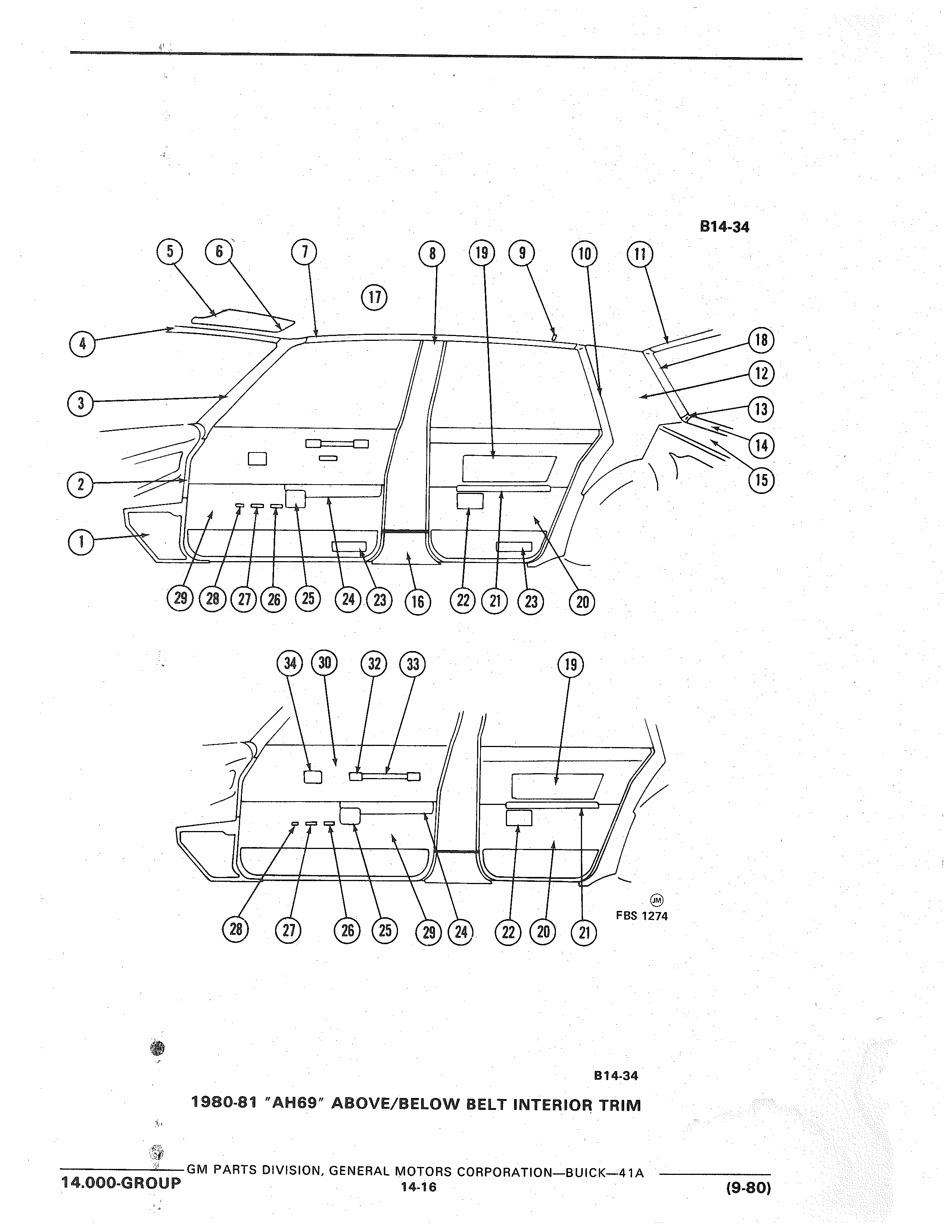 B14-34

5 6 7 8 19 9 10 11

17

4

18

12

3

13

14

2

15

1

29 28 27 26 25 24 23 16 22 21 23 20

34 30 32 33 19

JM
FBS 1274

28 27 26 25 29 24 22 20 21

B14-34

1980-81 "AH69" ABOVE/BELOW BELT INTERIOR TRIM

GM PARTS DIVISION, GENERAL MOTORS CORPORATION—BUICK—41A

14.000-GROUP

14-16

(9-80)